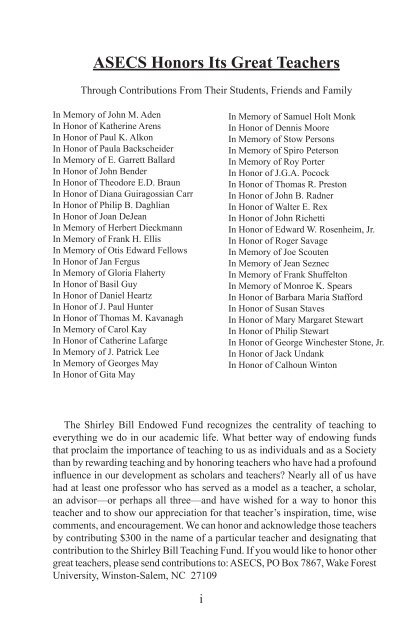 ASECS Honors Its Great Teachers

Through Contributions From Their Students, Friends and Family

In Memory of John M. Aden
In Honor of Katherine Arens
In Honor of Paul K. Alkon
In Honor of Paula Backscheider
In Memory of E. Garrett Ballard
In Honor of John Bender
In Honor of Theodore E.D. Braun
In Honor of Diana Guiragossian Carr
In Honor of Philip B. Daghlian
In Honor of Joan DeJean
In Memory of Herbert Dieckmann
In Memory of Frank H. Ellis
In Memory of Otis Edward Fellows
In Honor of Jan Fergus
In Memory of Gloria Flaherty
In Honor of Basil Guy
In Honor of Daniel Heartz
In Honor of J. Paul Hunter
In Honor of Thomas M. Kavanagh
In Memory of Carol Kay
In Honor of Catherine Lafarge
In Memory of J. Patrick Lee
In Memory of Georges May
In Honor of Gita May

In Memory of Samuel Holt Monk
In Honor of Dennis Moore
In Memory of Stow Persons
In Memory of Spiro Peterson
In Memory of Roy Porter
In Honor of J.G.A. Pocock
In Honor of Thomas R. Preston
In Honor of John B. Radner
In Honor of Walter E. Rex
In Honor of John Richetti
In Honor of Edward W. Rosenheim, Jr.
In Honor of Roger Savage
In Memory of Joe Scouten
In Memory of Jean Seznec
In Memory of Frank Shuffelton
In Memory of Monroe K. Spears
In Honor of Barbara Maria Stafford
In Honor of Susan Staves
In Honor of Mary Margaret Stewart
In Honor of Philip Stewart
In Honor of George Winchester Stone, Jr.
In Honor of Jack Undank
In Honor of Calhoun Winton

The Shirley Bill Endowed Fund recognizes the centrality of teaching to everything we do in our academic life. What better way of endowing funds that proclaim the importance of teaching to us as individuals and as a Society than by rewarding teaching and by honoring teachers who have had a profound influence in our development as scholars and teachers? Nearly all of us have had at least one professor who has served as a model as a teacher, a scholar, an advisor—or perhaps all three—and have wished for a way to honor this teacher and to show our appreciation for that teacher's inspiration, time, wise comments, and encouragement. We can honor and acknowledge those teachers by contributing $300 in the name of a particular teacher and designating that contribution to the Shirley Bill Teaching Fund. If you would like to honor other great teachers, please send contributions to: ASECS, PO Box 7867, Wake Forest University, Winston-Salem, NC 27109

i